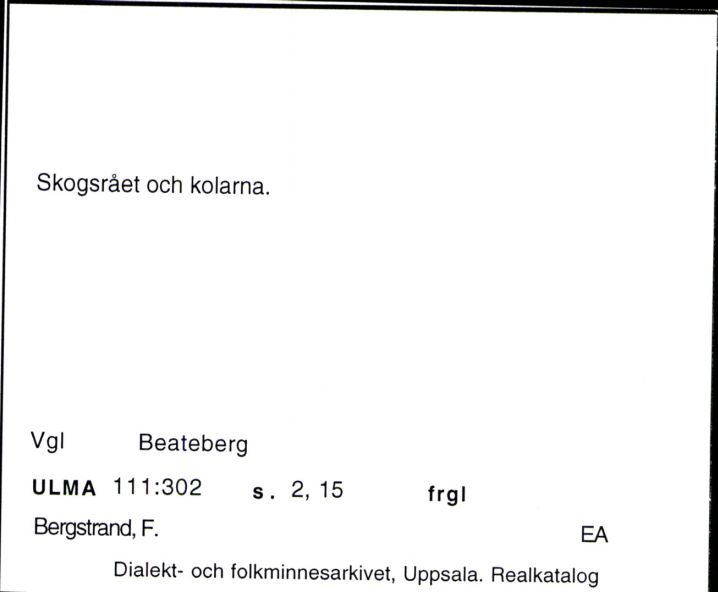 Skogsrået och kolarna.

Vgl Beateberg

ULMA 111:302 s. 2, 15 frgl

Bergstrand, F. EA

Dialekt- och folkminnesarkivet, Uppsala. Realkatalog